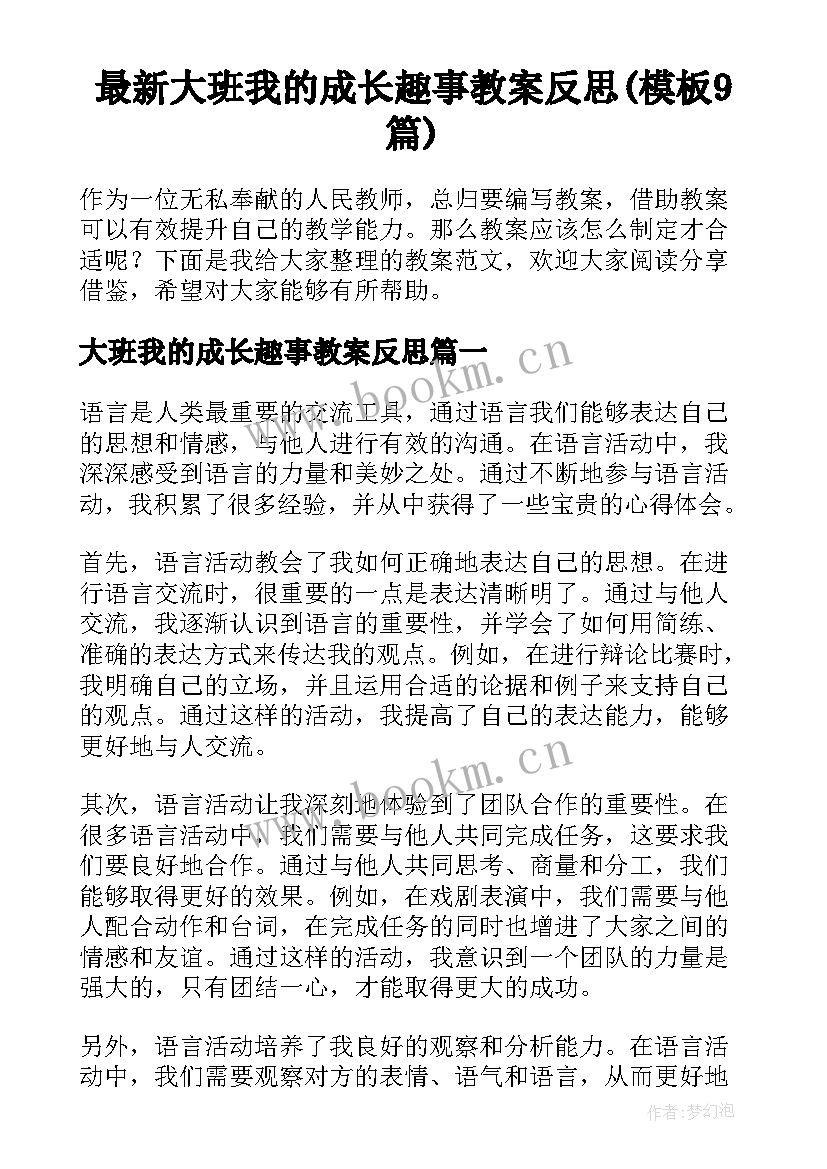 最新大班我的成长趣事教案反思(模板9篇)

作为一位无私奉献的人民教师，总归要编写教案，借助教案可以有效提升自己的教学能力。那么教案应该怎么制定才合适呢？下面是我给大家整理的教案范文，欢迎大家阅读分享借鉴，希望对大家能够有所帮助。

大班我的成长趣事教案反思篇一

www.bookm.cn

语言是人类最重要的交流工具，通过语言我们能够表达自己的思想和情感，与他人进行有效的沟通。在语言活动中，我深深感受到语言的力量和美妙之处。通过不断地参与语言活动，我积累了很多经验，并从中获得了一些宝贵的心得体会。

首先，语言活动教会了我如何正确地表达自己的思想。在进行语言交流时，很重要的一点是表达清晰明了。通过与他人交流，我逐渐认识到语言的重要性，并学会了如何用简练、准确的表达方式来传达我的观点。例如，在进行辩论比赛时，我明确自己的立场，并且运用合适的论据和例子来支持自己的观点。通过这样的活动，我提高了自己的表达能力，能够更好地与人交流。

www.bookm.cn

其次，语言活动让我深刻地体验到了团队合作的重要性。在很多语言活动中，我们需要与他人共同完成任务，这要求我们要良好地合作。通过与他人共同思考、商量和分工，我们能够取得更好的效果。例如，在戏剧表演中，我们需要与他人配合动作和台词，在完成任务的同时也增进了大家之间的情感和友谊。通过这样的活动，我意识到一个团队的力量是强大的，只有团结一心，才能取得更大的成功。

另外，语言活动培养了我良好的观察和分析能力。在语言活动中，我们需要观察对方的表情、语气和语言，从而更好地

作者：梦幻泡